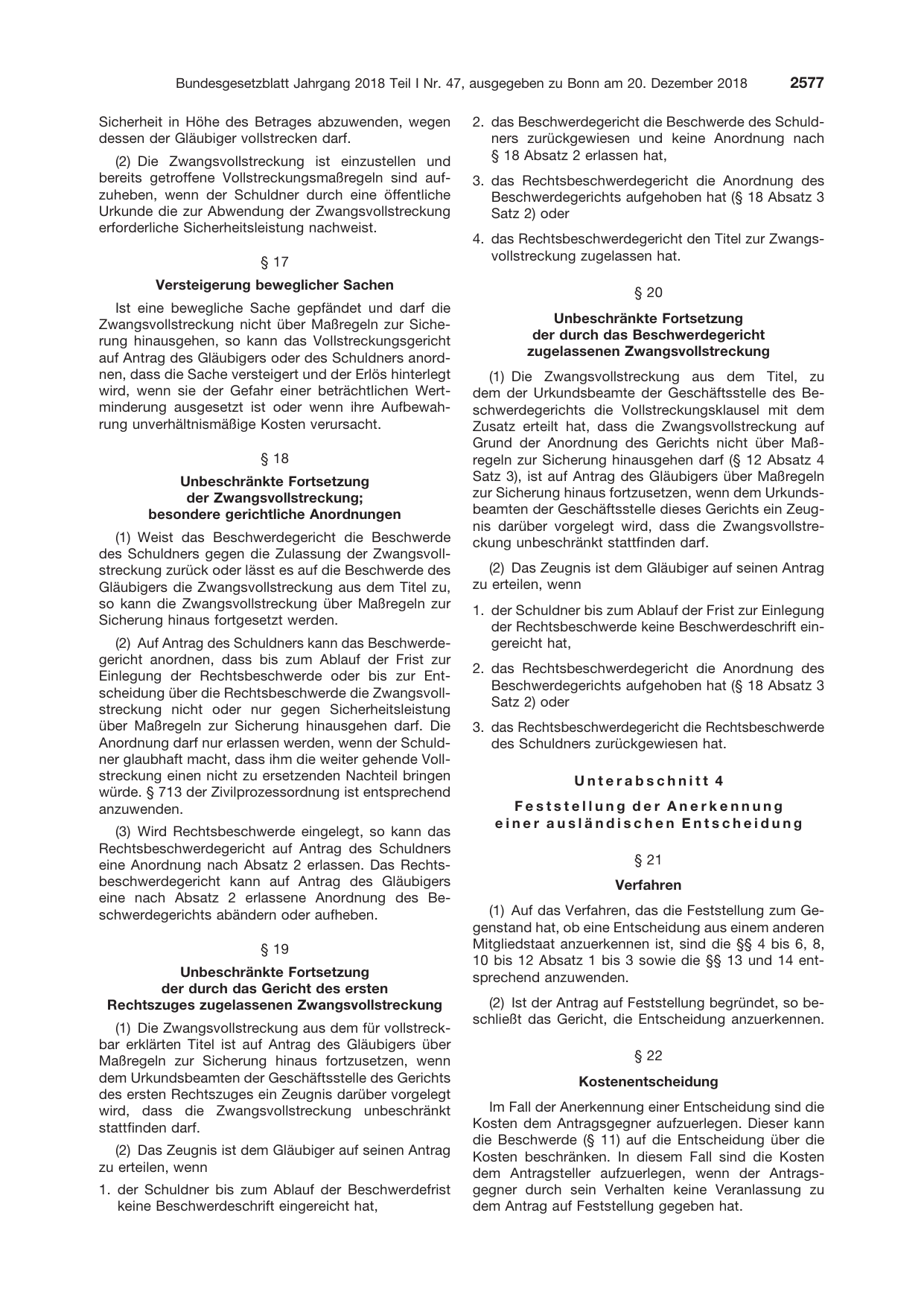 Bundesgesetzblatt Jahrgang 2018 Teil I Nr. 47, ausgegeben zu Bonn am 20. Dezember 2018 2577

Sicherheit in Höhe des Betrages abzuwenden, wegen dessen der Gläubiger vollstrecken darf.

(2) Die Zwangsvollstreckung ist einzustellen und bereits getroffene Vollstreckungsmaßregeln sind aufzuheben, wenn der Schuldner durch eine öffentliche Urkunde die zur Abwendung der Zwangsvollstreckung erforderliche Sicherheitsleistung nachweist.

§ 17

Versteigerung beweglicher Sachen

Ist eine bewegliche Sache gepfändet und darf die Zwangsvollstreckung nicht über Maßregeln zur Sicherung hinausgehen, so kann das Vollstreckungsgericht auf Antrag des Gläubigers oder des Schuldners anordnen, dass die Sache versteigert und der Erlös hinterlegt wird, wenn sie der Gefahr einer beträchtlichen Wertminderung ausgesetzt ist oder wenn ihre Aufbewahrung unverhältnismäßige Kosten verursacht.

§ 18

Unbeschränkte Fortsetzung
der Zwangsvollstreckung;
besondere gerichtliche Anordnungen

(1) Weist das Beschwerdegericht die Beschwerde des Schuldners gegen die Zulassung der Zwangsvollstreckung zurück oder lässt es auf die Beschwerde des Gläubigers die Zwangsvollstreckung aus dem Titel zu, so kann die Zwangsvollstreckung über Maßregeln zur Sicherung hinaus fortgesetzt werden.

(2) Auf Antrag des Schuldners kann das Beschwerdegericht anordnen, dass bis zum Ablauf der Frist zur Einlegung der Rechtsbeschwerde oder bis zur Entscheidung über die Rechtsbeschwerde die Zwangsvollstreckung nicht oder nur gegen Sicherheitsleistung über Maßregeln zur Sicherung hinausgehen darf. Die Anordnung darf nur erlassen werden, wenn der Schuldner glaubhaft macht, dass ihm die weiter gehende Vollstreckung einen nicht zu ersetzenden Nachteil bringen würde. § 713 der Zivilprozessordnung ist entsprechend anzuwenden.

(3) Wird Rechtsbeschwerde eingelegt, so kann das Rechtsbeschwerdegericht auf Antrag des Schuldners eine Anordnung nach Absatz 2 erlassen. Das Rechtsbeschwerdegericht kann auf Antrag des Gläubigers eine nach Absatz 2 erlassene Anordnung des Beschwerdegerichts abändern oder aufheben.

§ 19

Unbeschränkte Fortsetzung
der durch das Gericht des ersten
Rechtszuges zugelassenen Zwangsvollstreckung

(1) Die Zwangsvollstreckung aus dem für vollstreckbar erklärten Titel ist auf Antrag des Gläubigers über Maßregeln zur Sicherung hinaus fortzusetzen, wenn dem Urkundsbeamten der Geschäftsstelle des Gerichts des ersten Rechtszuges ein Zeugnis darüber vorgelegt wird, dass die Zwangsvollstreckung unbeschränkt stattfinden darf.

(2) Das Zeugnis ist dem Gläubiger auf seinen Antrag zu erteilen, wenn

1. der Schuldner bis zum Ablauf der Beschwerdefrist keine Beschwerdeschrift eingereicht hat,

2. das Beschwerdegericht die Beschwerde des Schuldners zurückgewiesen und keine Anordnung nach § 18 Absatz 2 erlassen hat,

3. das Rechtsbeschwerdegericht die Anordnung des Beschwerdegerichts aufgehoben hat (§ 18 Absatz 3 Satz 2) oder

4. das Rechtsbeschwerdegericht den Titel zur Zwangsvollstreckung zugelassen hat.

§ 20

Unbeschränkte Fortsetzung
der durch das Beschwerdegericht
zugelassenen Zwangsvollstreckung

(1) Die Zwangsvollstreckung aus dem Titel, zu dem der Urkundsbeamte der Geschäftsstelle des Beschwerdegerichts die Vollstreckungsklausel mit dem Zusatz erteilt hat, dass die Zwangsvollstreckung auf Grund der Anordnung des Gerichts nicht über Maßregeln zur Sicherung hinausgehen darf (§ 12 Absatz 4 Satz 3), ist auf Antrag des Gläubigers über Maßregeln zur Sicherung hinaus fortzusetzen, wenn dem Urkundsbeamten der Geschäftsstelle dieses Gerichts ein Zeugnis darüber vorgelegt wird, dass die Zwangsvollstreckung unbeschränkt stattfinden darf.

(2) Das Zeugnis ist dem Gläubiger auf seinen Antrag zu erteilen, wenn

1. der Schuldner bis zum Ablauf der Frist zur Einlegung der Rechtsbeschwerde keine Beschwerdeschrift eingereicht hat,

2. das Rechtsbeschwerdegericht die Anordnung des Beschwerdegerichts aufgehoben hat (§ 18 Absatz 3 Satz 2) oder

3. das Rechtsbeschwerdegericht die Rechtsbeschwerde des Schuldners zurückgewiesen hat.

Unterabschnitt 4

Feststellung der Anerkennung
einer ausländischen Entscheidung

§ 21

Verfahren

(1) Auf das Verfahren, das die Feststellung zum Gegenstand hat, ob eine Entscheidung aus einem anderen Mitgliedstaat anzuerkennen ist, sind die §§ 4 bis 6, 8, 10 bis 12 Absatz 1 bis 3 sowie die §§ 13 und 14 entsprechend anzuwenden.

(2) Ist der Antrag auf Feststellung begründet, so beschließt das Gericht, die Entscheidung anzuerkennen.

§ 22

Kostenentscheidung

Im Fall der Anerkennung einer Entscheidung sind die Kosten dem Antragsgegner aufzuerlegen. Dieser kann die Beschwerde (§ 11) auf die Entscheidung über die Kosten beschränken. In diesem Fall sind die Kosten dem Antragsteller aufzuerlegen, wenn der Antragsgegner durch sein Verhalten keine Veranlassung zu dem Antrag auf Feststellung gegeben hat.